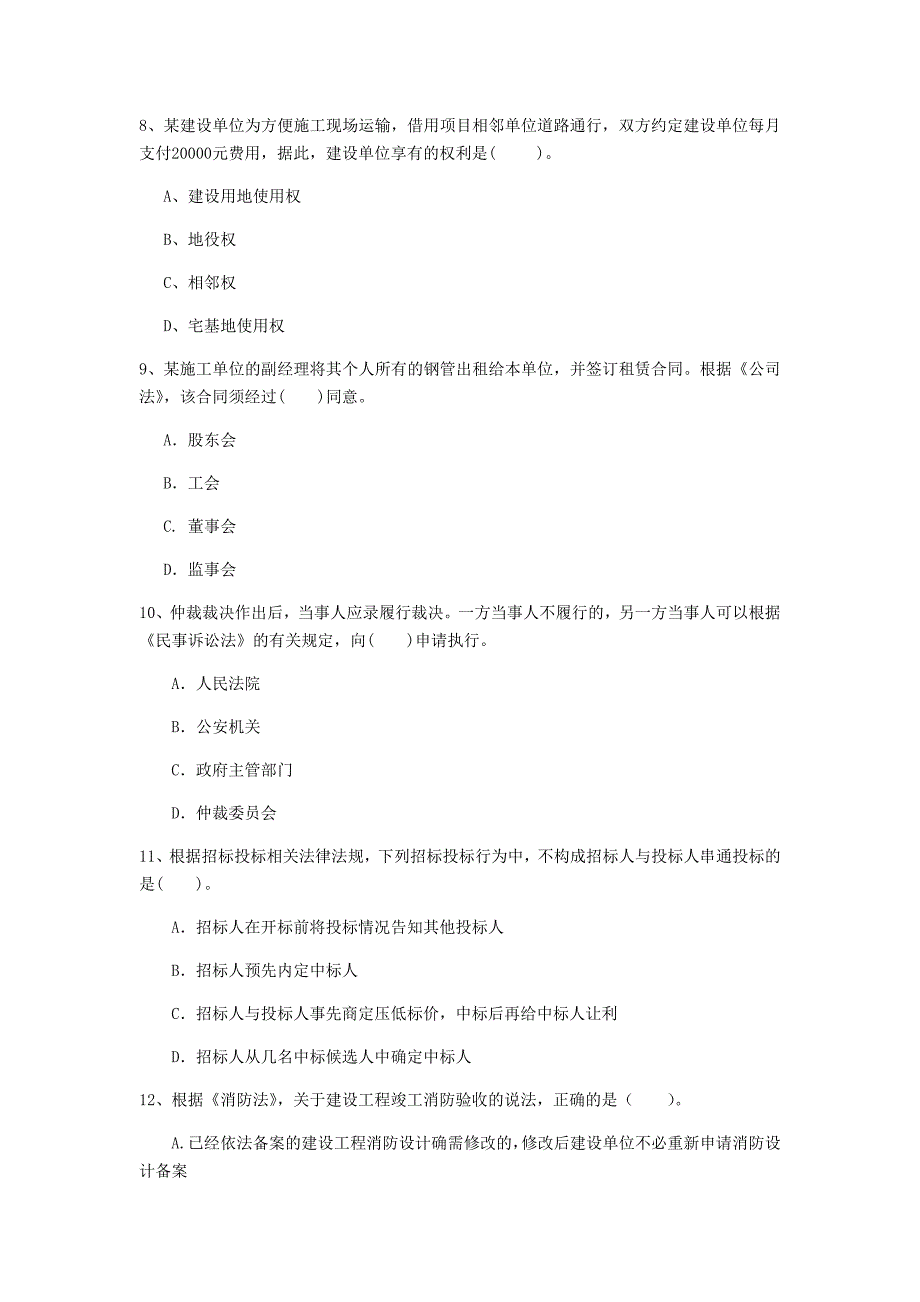 8、某建设单位为方便施工现场运输，借用项目相邻单位道路通行，双方约定建设单位每月支付20000元费用，据此，建设单位享有的权利是(　　)。

A、建设用地使用权

B、地役权

C、相邻权

D、宅基地使用权

9、某施工单位的副经理将其个人所有的钢管出租给本单位，并签订租赁合同。根据《公司法》，该合同须经过(　　)同意。

A. 股东会

B. 工会

C. 董事会

D. 监事会

10、仲裁裁决作出后，当事人应录履行裁决。一方当事人不履行的，另一方当事人可以根据《民事诉讼法》的有关规定，向(　　)申请执行。

A. 人民法院

B. 公安机关

C. 政府主管部门

D. 仲裁委员会

11、根据招标投标相关法律法规，下列招标投标行为中，不构成招标人与投标人串通投标的是(　　)。

A. 招标人在开标前将投标情况告知其他投标人

B. 招标人预先内定中标人

C. 招标人与投标人事先商定压低标价，中标后再给中标人让利

D. 招标人从几名中标候选人中确定中标人

12、根据《消防法》，关于建设工程竣工消防验收的说法，正确的是（　　）。

A.已经依法备案的建设工程消防设计确需修改的,修改后建设单位不必重新申请消防设计备案